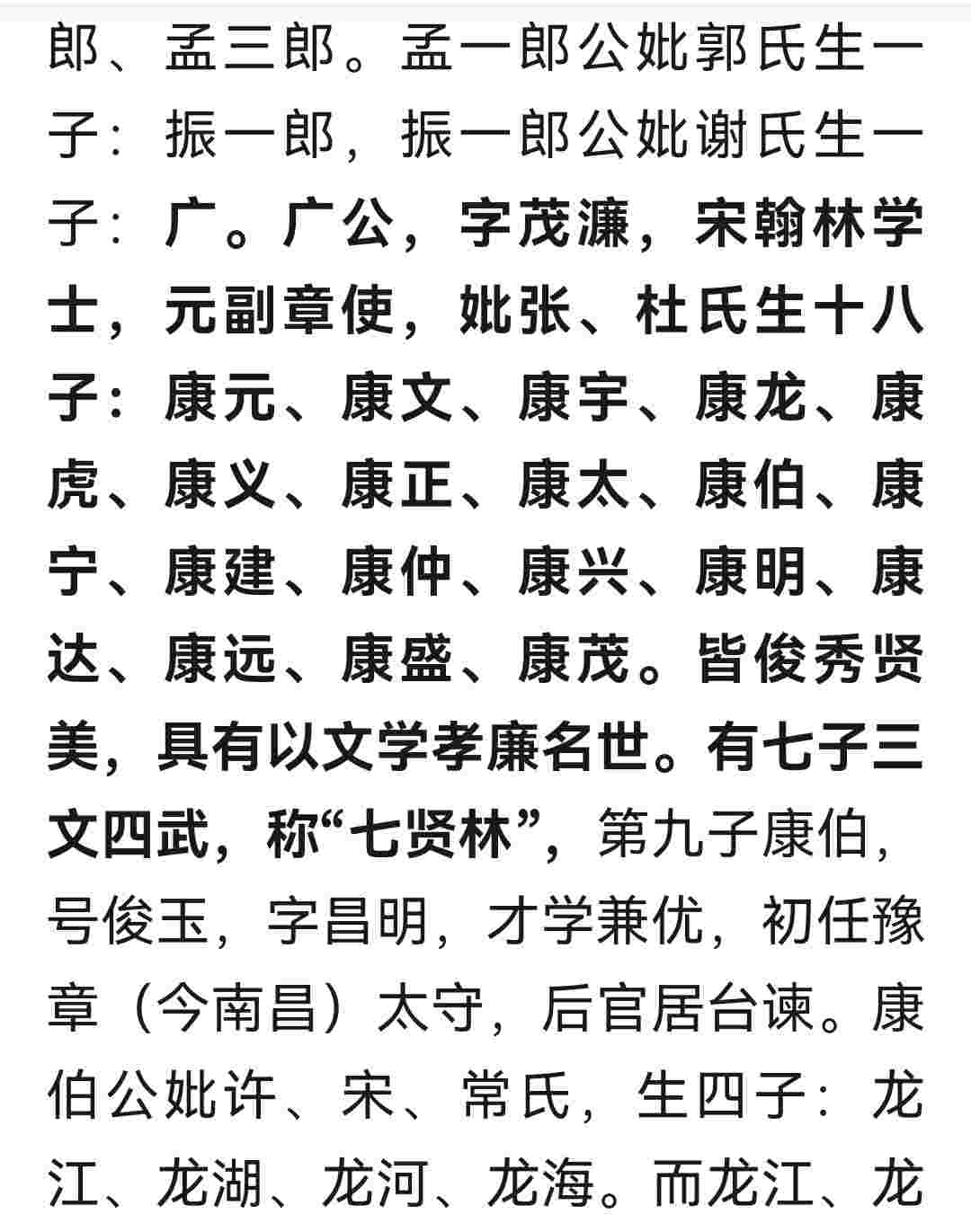 郎、孟三郎。孟一郎公妣郭氏生一子：振一郎，振一郎公妣谢氏生一子：广。广公，字茂濂，宋翰林学士，元副章使，妣张、杜氏生十八子：康元、康文、康宇、康龙、康虎、康义、康正、康太、康伯、康宁、康建、康仲、康兴、康明、康达、康远、康盛、康茂。皆俊秀贤美，具有以文学孝廉名世。有七子三文四武，称“七贤林”，第九子康伯，号俊玉，字昌明，才学兼优，初任豫章（今南昌）太守，后官居台谏。康伯公妣许、宋、常氏，生四子：龙江、龙湖、龙河、龙海。而龙江、龙